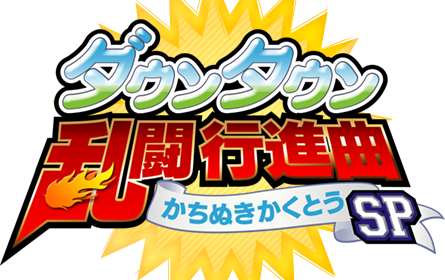 ダウンタウン
乱闘行進曲
かちぬきかくとう SP